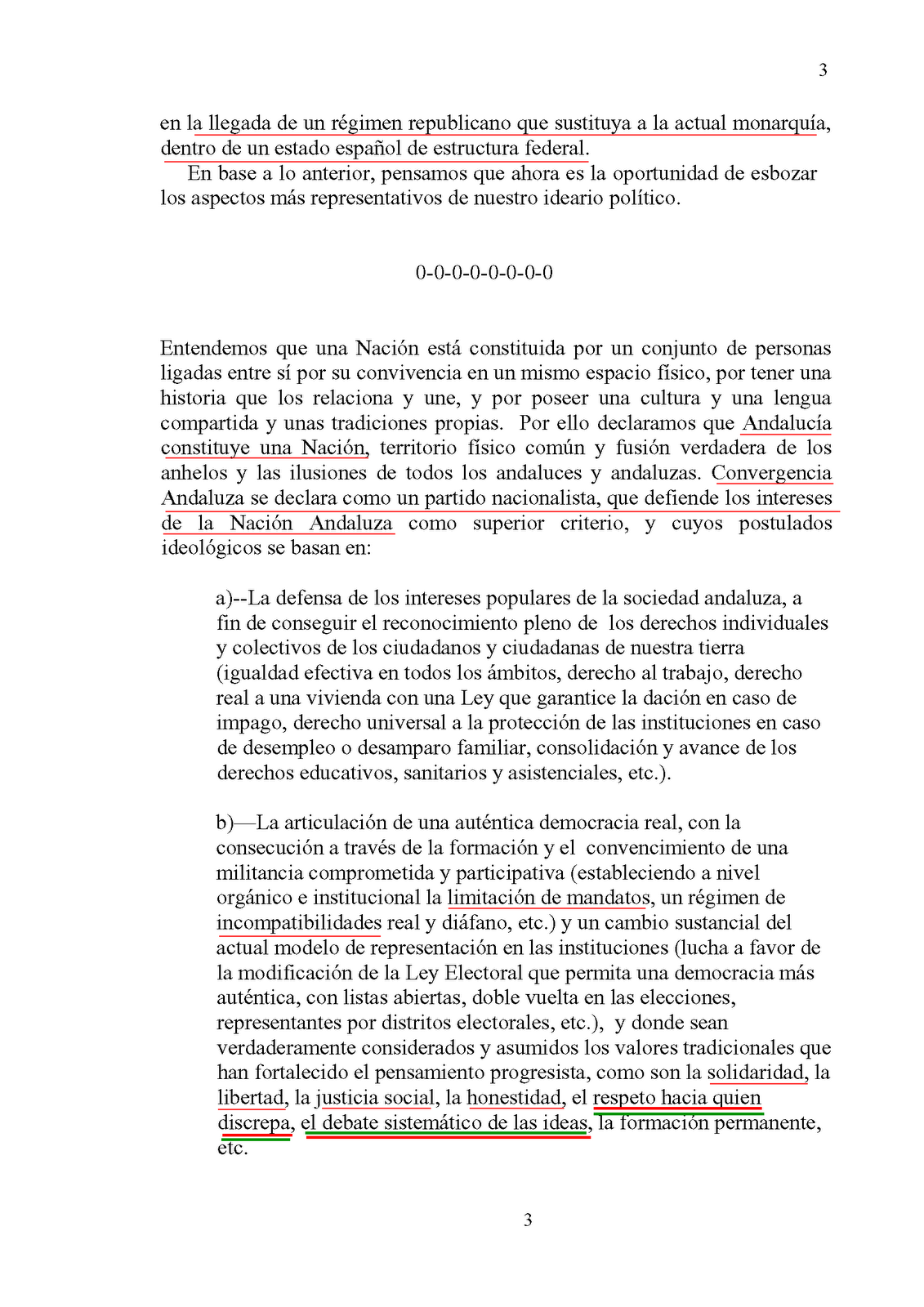 3

en la llegada de un régimen republicano que sustituya a la actual monarquía, dentro de un estado español de estructura federal.

En base a lo anterior, pensamos que ahora es la oportunidad de esbozar los aspectos más representativos de nuestro ideario político.

0-0-0-0-0-0-0-0

Entendemos que una Nación está constituida por un conjunto de personas ligadas entre sí por su convivencia en un mismo espacio físico, por tener una historia que los relaciona y une, y por poseer una cultura y una lengua compartida y unas tradiciones propias. Por ello declaramos que Andalucía constituye una Nación, territorio físico común y fusión verdadera de los anhelos y las ilusiones de todos los andaluces y andaluzas. Convergencia Andaluza se declara como un partido nacionalista, que defiende los intereses de la Nación Andaluza como superior criterio, y cuyos postulados ideológicos se basan en:

a)--La defensa de los intereses populares de la sociedad andaluza, a fin de conseguir el reconocimiento pleno de los derechos individuales y colectivos de los ciudadanos y ciudadanas de nuestra tierra (igualdad efectiva en todos los ámbitos, derecho al trabajo, derecho real a una vivienda con una Ley que garantice la dación en caso de impago, derecho universal a la protección de las instituciones en caso de desempleo o desamparo familiar, consolidación y avance de los derechos educativos, sanitarios y asistenciales, etc.).

b)—La articulación de una auténtica democracia real, con la consecución a través de la formación y el convencimiento de una militancia comprometida y participativa (estableciendo a nivel orgánico e institucional la limitación de mandatos, un régimen de incompatibilidades real y diáfano, etc.) y un cambio sustancial del actual modelo de representación en las instituciones (lucha a favor de la modificación de la Ley Electoral que permita una democracia más auténtica, con listas abiertas, doble vuelta en las elecciones, representantes por distritos electorales, etc.), y donde sean verdaderamente considerados y asumidos los valores tradicionales que han fortalecido el pensamiento progresista, como son la solidaridad, la libertad, la justicia social, la honestidad, el respeto hacia quien discrepa, el debate sistemático de las ideas, la formación permanente, etc.

3